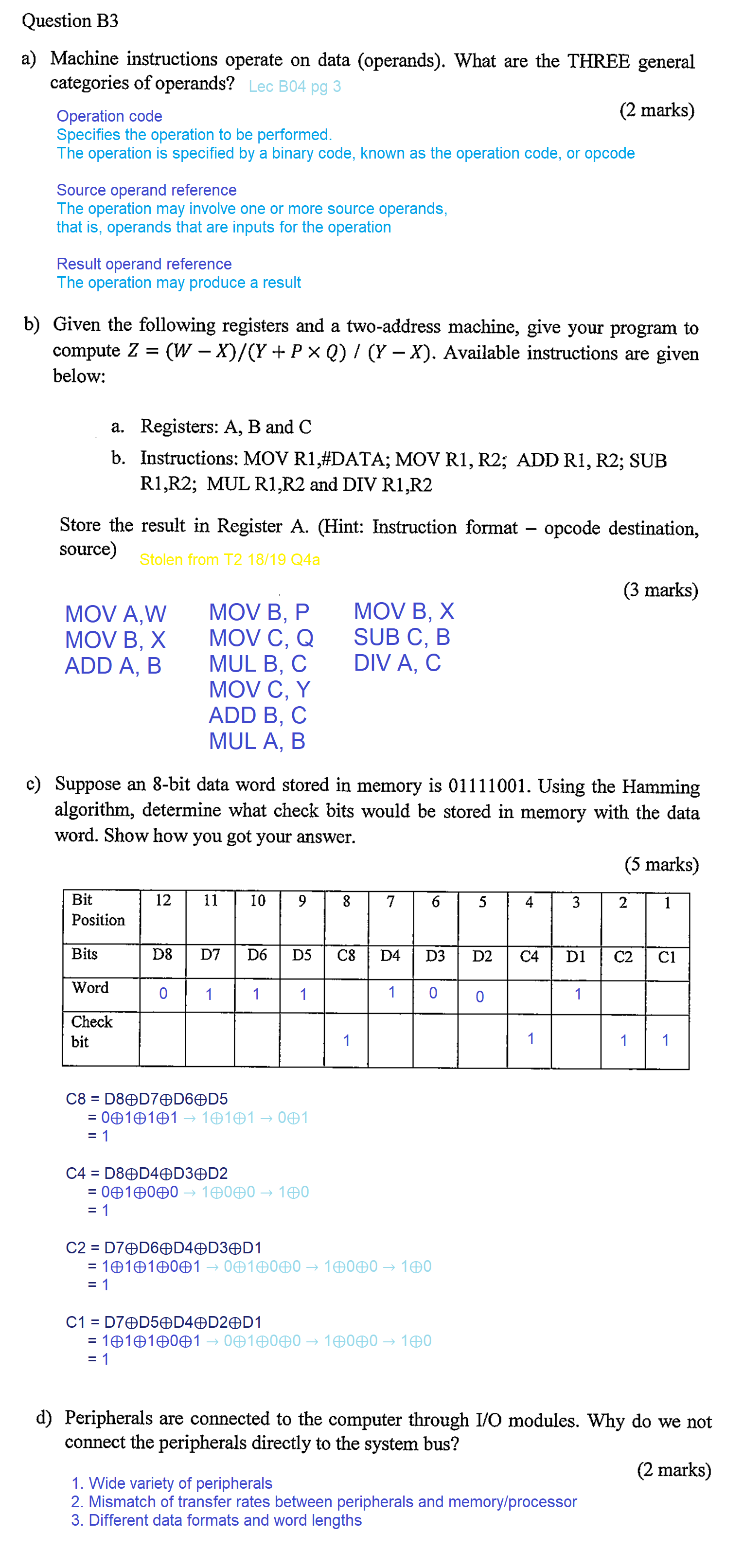 Question B3

a) Machine instructions operate on data (operands). What are the THREE general categories of operands? Lec B04 pg 3

(2 marks)

Operation code
Specifies the operation to be performed.
The operation is specified by a binary code, known as the operation code, or opcode

Source operand reference
The operation may involve one or more source operands,
that is, operands that are inputs for the operation

Result operand reference
The operation may produce a result

b) Given the following registers and a two-address machine, give your program to compute $Z = (W - X)/(Y + P \times Q) / (Y - X)$. Available instructions are given below:

a. Registers: A, B and C
b. Instructions: MOV R1,#DATA; MOV R1, R2; ADD R1, R2; SUB R1,R2; MUL R1,R2 and DIV R1,R2

Store the result in Register A. (Hint: Instruction format – opcode destination, source) Stolen from T2 18/19 Q4a

(3 marks)

MOV A,W
MOV B, X
ADD A, B

MOV B, P
MOV C, Q
MUL B, C
MOV C, Y
ADD B, C
MUL A, B

MOV B, X
SUB C, B
DIV A, C

c) Suppose an 8-bit data word stored in memory is 01111001. Using the Hamming algorithm, determine what check bits would be stored in memory with the data word. Show how you got your answer.

(5 marks)

| Bit Position | 12 | 11 | 10 | 9 | 8 | 7 | 6 | 5 | 4 | 3 | 2 | 1 |
|---|---|---|---|---|---|---|---|---|---|---|---|---|
| Bits | D8 | D7 | D6 | D5 | C8 | D4 | D3 | D2 | C4 | D1 | C2 | C1 |
| Word | 0 | 1 | 1 | 1 | | 1 | 0 | 0 | | 1 | | |
| Check bit | | | | | 1 | | | | 1 | | 1 | 1 |

C8 = D8⊕D7⊕D6⊕D5
= 0⊕1⊕1⊕1 → 1⊕1⊕1 → 0⊕1
= 1

C4 = D8⊕D4⊕D3⊕D2
= 0⊕1⊕0⊕0 → 1⊕0⊕0 → 1⊕0
= 1

C2 = D7⊕D6⊕D4⊕D3⊕D1
= 1⊕1⊕1⊕0⊕1 → 0⊕1⊕0⊕0 → 1⊕0⊕0 → 1⊕0
= 1

C1 = D7⊕D5⊕D4⊕D2⊕D1
= 1⊕1⊕1⊕0⊕1 → 0⊕1⊕0⊕0 → 1⊕0⊕0 → 1⊕0
= 1

d) Peripherals are connected to the computer through I/O modules. Why do we not connect the peripherals directly to the system bus?

(2 marks)

1. Wide variety of peripherals
2. Mismatch of transfer rates between peripherals and memory/processor
3. Different data formats and word lengths